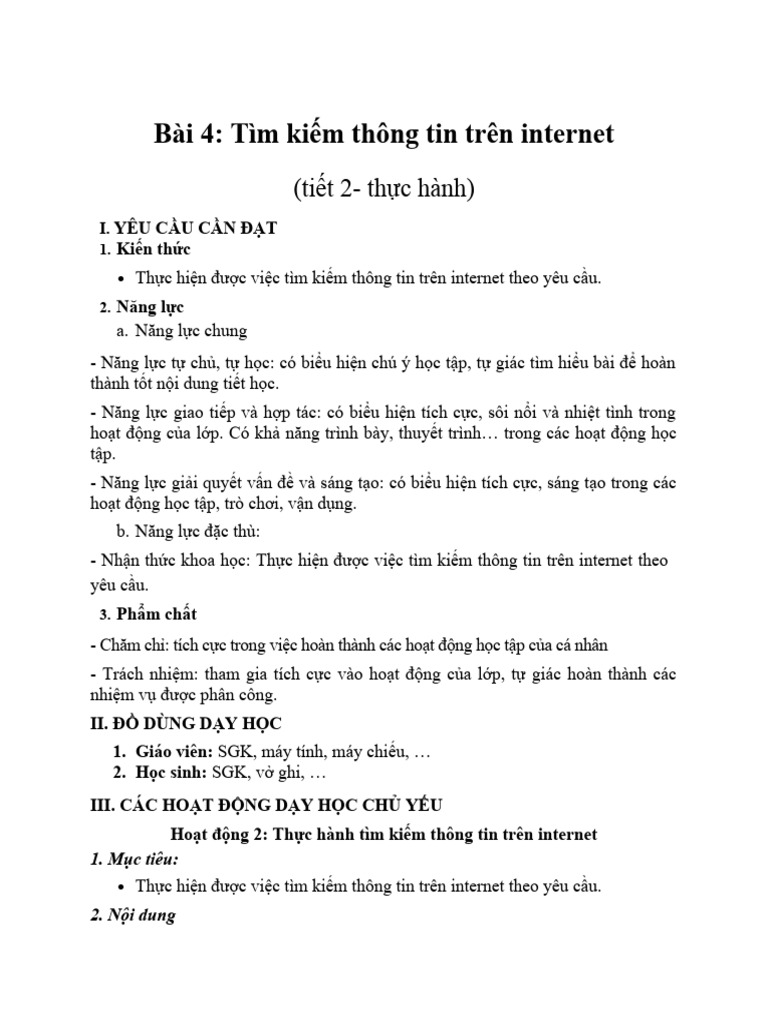 Bài 4: Tìm kiếm thông tin trên internet

(tiết 2- thực hành)

I. YÊU CẦU CẦN ĐẠT

1. Kiến thức

• Thực hiện được việc tìm kiếm thông tin trên internet theo yêu cầu.

2. Năng lực

a. Năng lực chung

- Năng lực tự chủ, tự học: có biểu hiện chú ý học tập, tự giác tìm hiểu bài để hoàn thành tốt nội dung tiết học.

- Năng lực giao tiếp và hợp tác: có biểu hiện tích cực, sôi nổi và nhiệt tình trong hoạt động của lớp. Có khả năng trình bày, thuyết trình… trong các hoạt động học tập.

- Năng lực giải quyết vấn đề và sáng tạo: có biểu hiện tích cực, sáng tạo trong các hoạt động học tập, trò chơi, vận dụng.

b. Năng lực đặc thù:

- Nhận thức khoa học: Thực hiện được việc tìm kiếm thông tin trên internet theo yêu cầu.

3. Phẩm chất

- Chăm chỉ: tích cực trong việc hoàn thành các hoạt động học tập của cá nhân

- Trách nhiệm: tham gia tích cực vào hoạt động của lớp, tự giác hoàn thành các nhiệm vụ được phân công.

II. ĐỒ DÙNG DẠY HỌC

1. Giáo viên: SGK, máy tính, máy chiếu, …
2. Học sinh: SGK, vở ghi, …

III. CÁC HOẠT ĐỘNG DẠY HỌC CHỦ YẾU

Hoạt động 2: Thực hành tìm kiếm thông tin trên internet

1. Mục tiêu:

• Thực hiện được việc tìm kiếm thông tin trên internet theo yêu cầu.

2. Nội dung